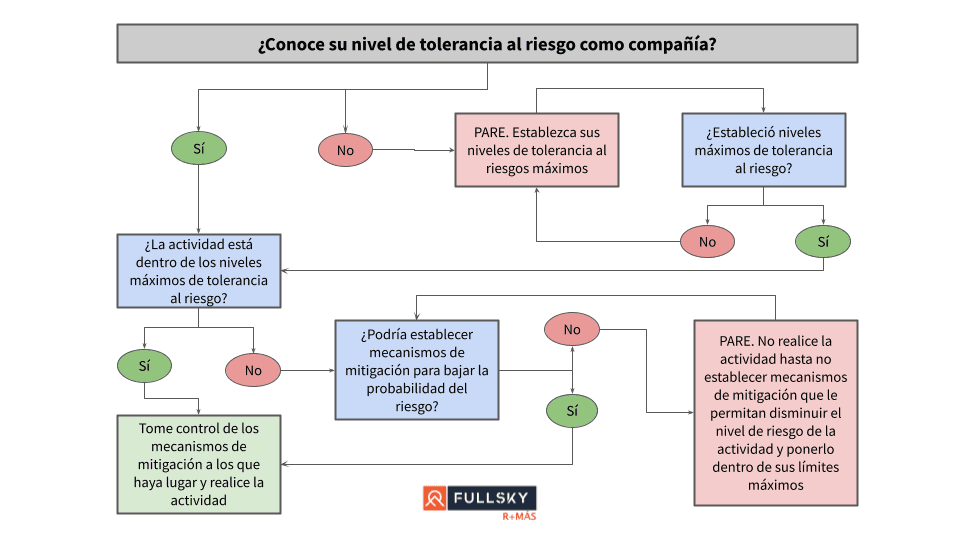 ¿Conoce su nivel de tolerancia al riesgo como compañía?

Sí

No

PARE. Establezca sus niveles de tolerancia al riesgos máximos

¿Estableció niveles máximos de tolerancia al riesgo?

No

Sí

¿La actividad está dentro de los niveles máximos de tolerancia al riesgo?

Sí

No

¿Podría establecer mecanismos de mitigación para bajar la probabilidad del riesgo?

No

Sí

PARE. No realice la actividad hasta no establecer mecanismos de mitigación que le permitan disminuir el nivel de riesgo de la actividad y ponerlo dentro de sus límites máximos

Tome control de los mecanismos de mitigación a los que haya lugar y realice la actividad

FULLSKY
R+MÁS